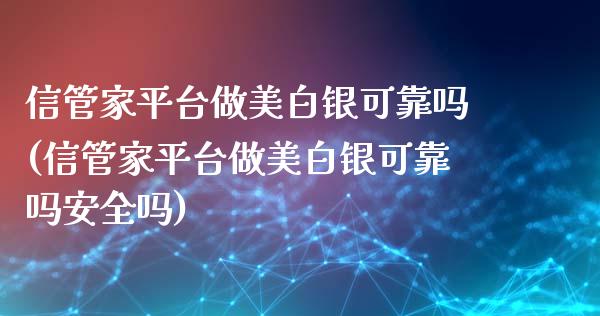 信管家平台做美白银可靠吗（信管家平台做美白银可靠吗安全吗）